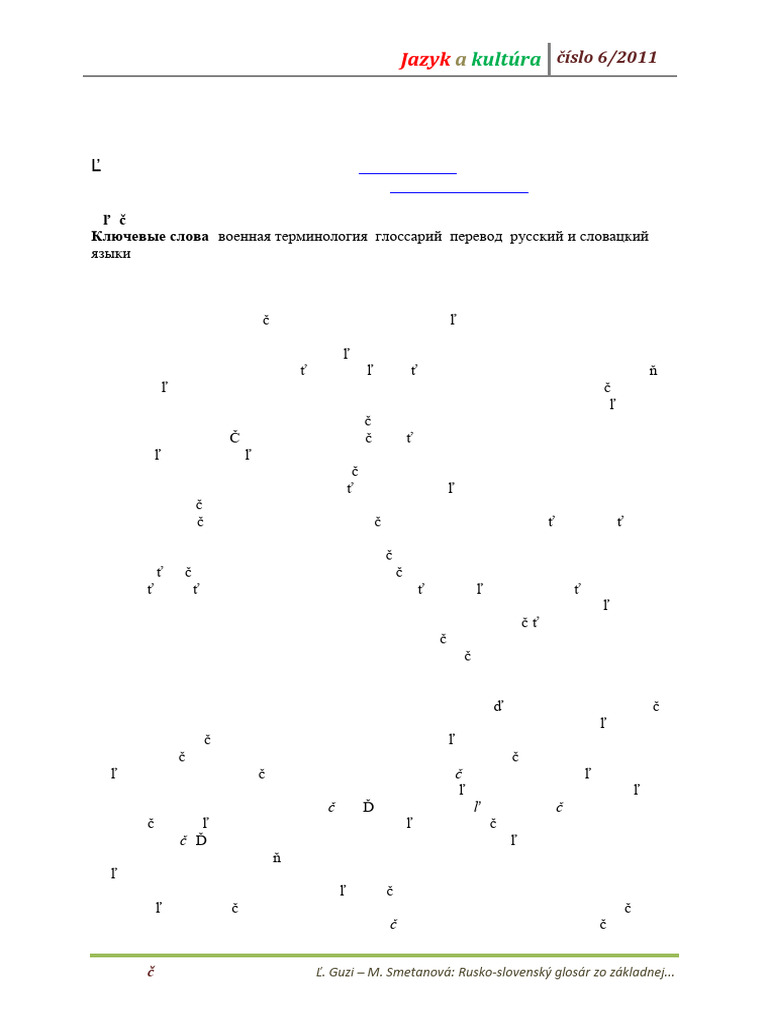 Jazyk a kultúra číslo 6/2011

Ľ

ľ č
Ключевые слова военная терминология глоссарий перевод русский и словацкий языки

č ľ

ľ
ť ľ ť ň
ľ č
ľ
č
Č č ť
ľ ľ
č
ť ľ
č
č č ť ť

č
ť č č
ť ť ť ľ ť
ľ
č ť
č
č

ď č
ľ
č ľ
č č
ľ č č ľ
ľ ľ
č Ď ľ č
č ľ ľ č
č Ď ľ
ň
ľ
ľ č
ľ č č
č č

č Ľ. Guzi – M. Smetanová: Rusko-slovenský glosár zo základnej...